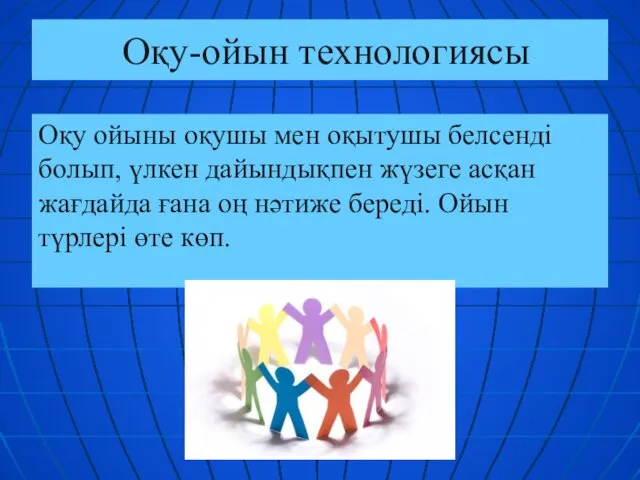 Оқу-ойын технологиясы

Оқу ойыны оқушы мен оқытушы белсенді болып, үлкен дайындықпен жүзеге асқан жағдайда ғана оң нәтиже береді. Ойын түрлері өте көп.